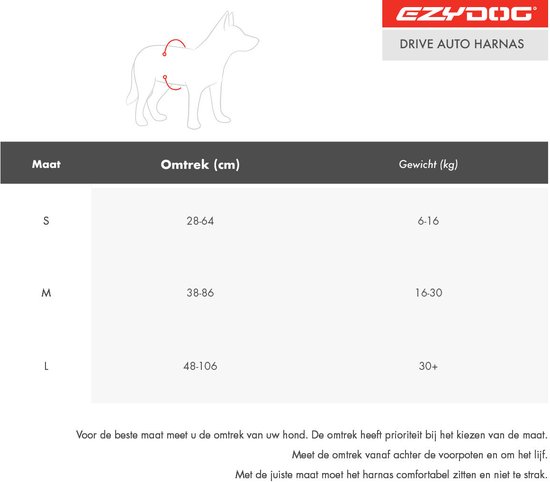 EZYDOG®
DRIVE AUTO HARNAS

| Maat | Omtrek (cm) | Gewicht (kg) |
|---|---|---|
| S | 28-64 | 6-16 |
| M | 38-86 | 16-30 |
| L | 48-106 | 30+ |

Voor de beste maat meet u de omtrek van uw hond. De omtrek heeft prioriteit bij het kiezen van de maat.
Meet de omtrek vanaf achter de voorpoten en om het lijf.
Met de juiste maat moet het harnas comfortabel zitten en niet te strak.